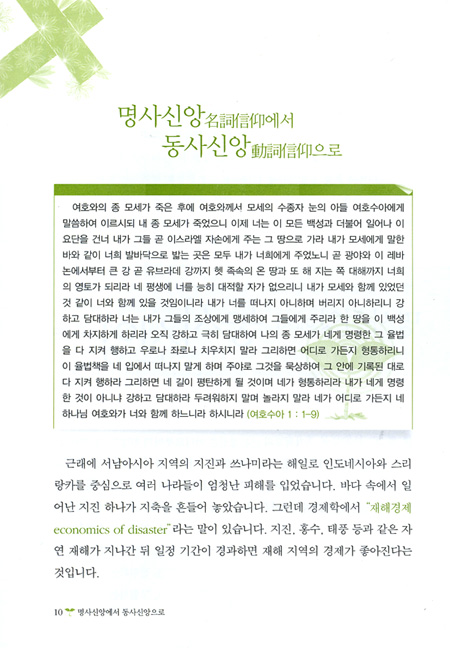 명사신앙名詞信仰에서
동사신앙動詞信仰으로

여호와의 종 모세가 죽은 후에 여호와께서 모세의 수종자 눈의 아들 여호수아에게 말씀하여 이르시되 내 종 모세가 죽었으니 이제 너는 이 모든 백성과 더불어 일어나 이 요단을 건너 내가 그들 곧 이스라엘 자손에게 주는 그 땅으로 가라 내가 모세에게 말한 바와 같이 너희 발바닥으로 밟는 곳은 모두 내가 너희에게 주었노니 곧 광야와 이 레바논에서부터 큰 강 곧 유브라데 강까지 헷 족속의 온 땅과 또 해 지는 쪽 대해까지 너희의 영토가 되리라 네 평생에 너를 능히 대적할 자가 없으리니 내가 모세와 함께 있었던 것 같이 너와 함께 있을 것임이니라 내가 너를 떠나지 아니하며 버리지 아니하리니 강하고 담대하라 너는 내가 그들의 조상에게 맹세하여 그들에게 주리라 한 땅을 이 백성에게 차지하게 하리라 오직 강하고 극히 담대하여 나의 종 모세가 네게 명령한 그 율법을 다 지켜 행하고 우로나 좌로나 치우치지 말라 그리하면 어디로 가든지 형통하리니 이 율법책을 네 입에서 떠나지 말게 하며 주야로 그것을 묵상하여 그 안에 기록된 대로 다 지켜 행하라 그리하면 네 길이 평탄하게 될 것이며 네가 형통하리라 내가 네게 명령한 것이 아니냐 강하고 담대하라 두려워하지 말며 놀라지 말라 네가 어디로 가든지 네 하나님 여호와가 너와 함께 하느니라 하시니라 (여호수아 1 : 1-9)

근래에 서남아시아 지역의 지진과 쓰나미라는 해일로 인도네시아와 스리랑카를 중심으로 여러 나라들이 엄청난 피해를 입었습니다. 바다 속에서 일어난 지진 하나가 지축을 흔들어 놓았습니다. 그런데 경제학에서 "재해경제 economics of disaster"라는 말이 있습니다. 지진, 홍수, 태풍 등과 같은 자연 재해가 지나간 뒤 일정 기간이 경과하면 재해 지역의 경제가 좋아진다는 것입니다.

10 명사신앙에서 동사신앙으로